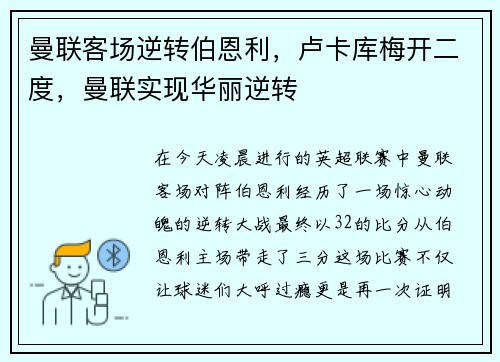 曼联客场逆转伯恩利，卢卡库梅开二度，曼联实现华丽逆转

在今天凌晨进行的英超联赛中曼联客场对阵伯恩利经历了一场惊心动魄的逆转大战最终以32的比分从伯恩利主场带走了三分这场比赛不仅让球迷们大呼过瘾更是再一次证明